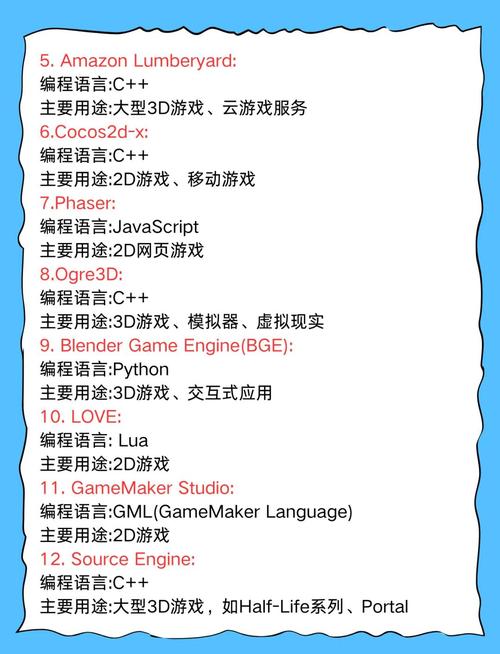 5. Amazon Lumberyard:
编程语言:C++
主要用途:大型3D游戏、云游戏服务
6.Cocos2d-x:
编程语言:C++
主要用途:2D游戏、移动游戏
7.Phaser:
编程语言:JavaScript
主要用途:2D网页游戏
8.Ogre3D:
编程语言:C++
主要用途:3D游戏、模拟器、虚拟现实
9. Blender Game Engine(BGE):
编程语言:Python
主要用途:3D游戏、交互式应用
10. LOVE:
编程语言: Lua
主要用途:2D游戏
11. GameMaker Studio:
编程语言:GML(GameMaker Language)
主要用途:2D游戏
12. Source Engine:
编程语言:C++
主要用途:大型3D游戏，如Half-Life系列、Portal